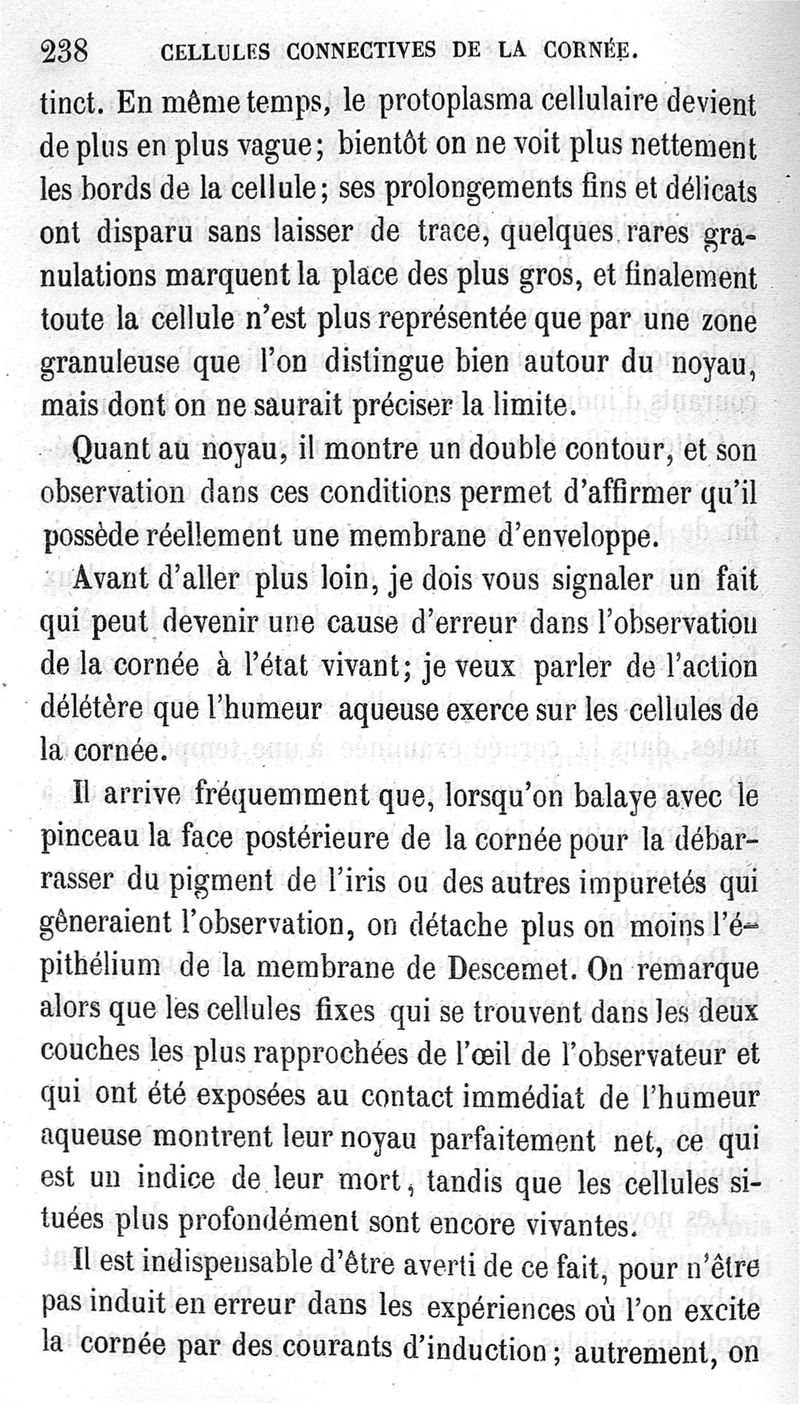 238 CELLULES CONNECTIVES DE LA CORNÉE.

tinct. En même temps, le protoplasma cellulaire devient de plus en plus vague; bientôt on ne voit plus nettement les bords de la cellule; ses prolongements fins et délicats ont disparu sans laisser de trace, quelques rares granulations marquent la place des plus gros, et finalement toute la cellule n'est plus représentée que par une zone granuleuse que l'on distingue bien autour du noyau, mais dont on ne saurait préciser la limite.

Quant au noyau, il montre un double contour, et son observation dans ces conditions permet d'affirmer qu'il possède réellement une membrane d'enveloppe.

Avant d'aller plus loin, je dois vous signaler un fait qui peut devenir une cause d'erreur dans l'observation de la cornée à l'état vivant; je veux parler de l'action délétère que l'humeur aqueuse exerce sur les cellules de la cornée.

Il arrive fréquemment que, lorsqu'on balaye avec le pinceau la face postérieure de la cornée pour la débarrasser du pigment de l'iris ou des autres impuretés qui gêneraient l'observation, on détache plus on moins l'épithélium de la membrane de Descemet. On remarque alors que les cellules fixes qui se trouvent dans les deux couches les plus rapprochées de l'œil de l'observateur et qui ont été exposées au contact immédiat de l'humeur aqueuse montrent leur noyau parfaitement net, ce qui est un indice de leur mort, tandis que les cellules situées plus profondément sont encore vivantes.

Il est indispensable d'être averti de ce fait, pour n'être pas induit en erreur dans les expériences où l'on excite la cornée par des courants d'induction; autrement, on